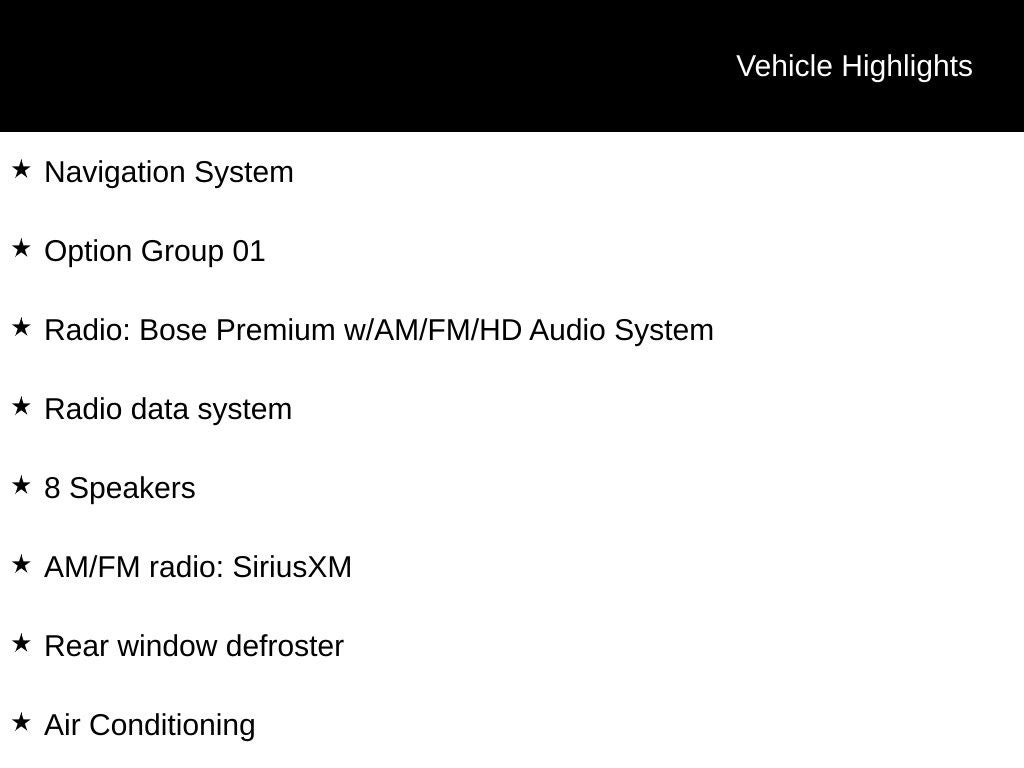 Vehicle Highlights

★ Navigation System

★ Option Group 01

★ Radio: Bose Premium w/AM/FM/HD Audio System

★ Radio data system

★ 8 Speakers

★ AM/FM radio: SiriusXM

★ Rear window defroster

★ Air Conditioning